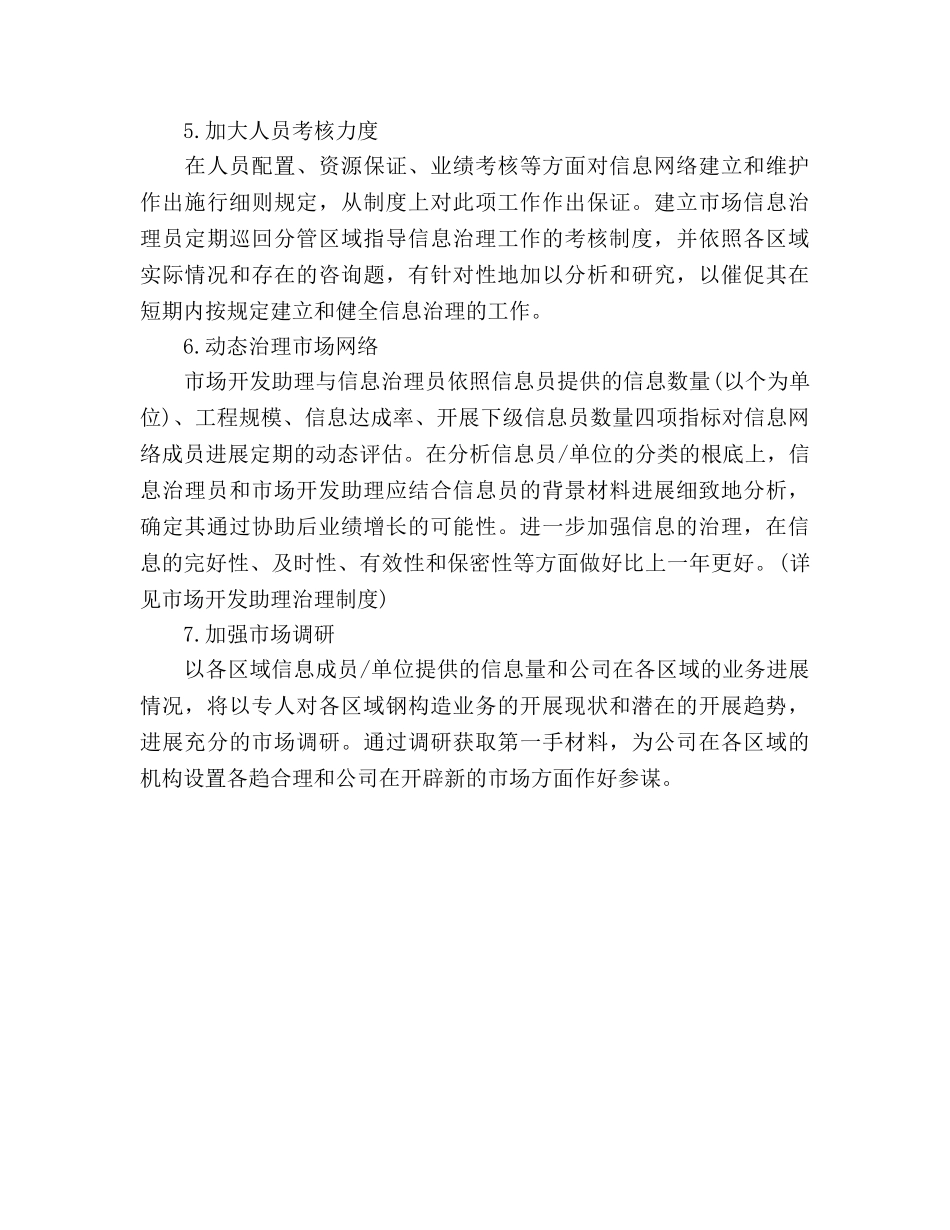 5.加大人员考核力度

在人员配置、资源保证、业绩考核等方面对信息网络建立和维护作出施行细则规定，从制度上对此项工作作出保证。建立市场信息治理员定期巡回分管区域指导信息治理工作的考核制度，并依照各区域实际情况和存在的咨询题，有针对性地加以分析和研究，以催促其在短期内按规定建立和健全信息治理的工作。

6.动态治理市场网络

市场开发助理与信息治理员依照信息员提供的信息数量(以个为单位)、工程规模、信息达成率、开展下级信息员数量四项指标对信息网络成员进展定期的动态评估。在分析信息员/单位的分类的根底上，信息治理员和市场开发助理应结合信息员的背景材料进展细致地分析，确定其通过协助后业绩增长的可能性。进一步加强信息的治理，在信息的完好性、及时性、有效性和保密性等方面做好比上一年更好。(详见市场开发助理治理制度)

7.加强市场调研

以各区域信息成员/单位提供的信息量和公司在各区域的业务进展情况，将以专人对各区域钢构造业务的开展现状和潜在的开展趋势，进展充分的市场调研。通过调研获取第一手材料，为公司在各区域的机构设置各趋合理和公司在开辟新的市场方面作好参谋。